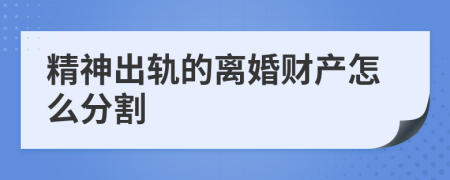 精神出轨的离婚财产怎么分割